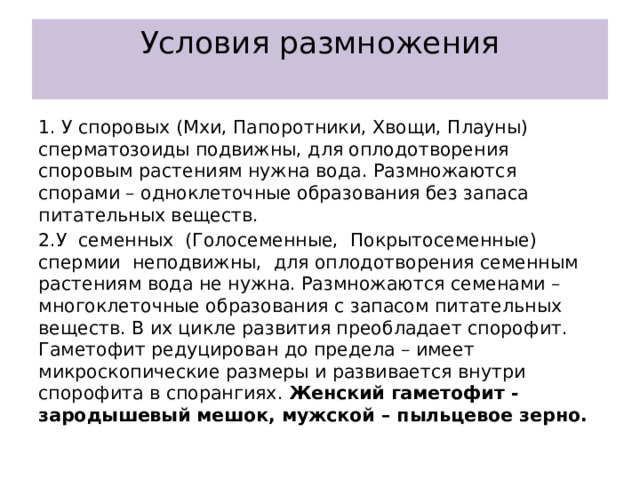 Условия размножения

1. У споровых (Мхи, Папоротники, Хвощи, Плауны) сперматозоиды подвижны, для оплодотворения споровым растениям нужна вода. Размножаются спорами – одноклеточные образования без запаса питательных веществ.

2.У семенных (Голосеменные, Покрытосеменные) спермии неподвижны, для оплодотворения семенным растениям вода не нужна. Размножаются семенами – многоклеточные образования с запасом питательных веществ. В их цикле развития преобладает спорофит. Гаметофит редуцирован до предела – имеет микроскопические размеры и развивается внутри спорофита в спорангиях. Женский гаметофит - зародышевый мешок, мужской – пыльцевое зерно.